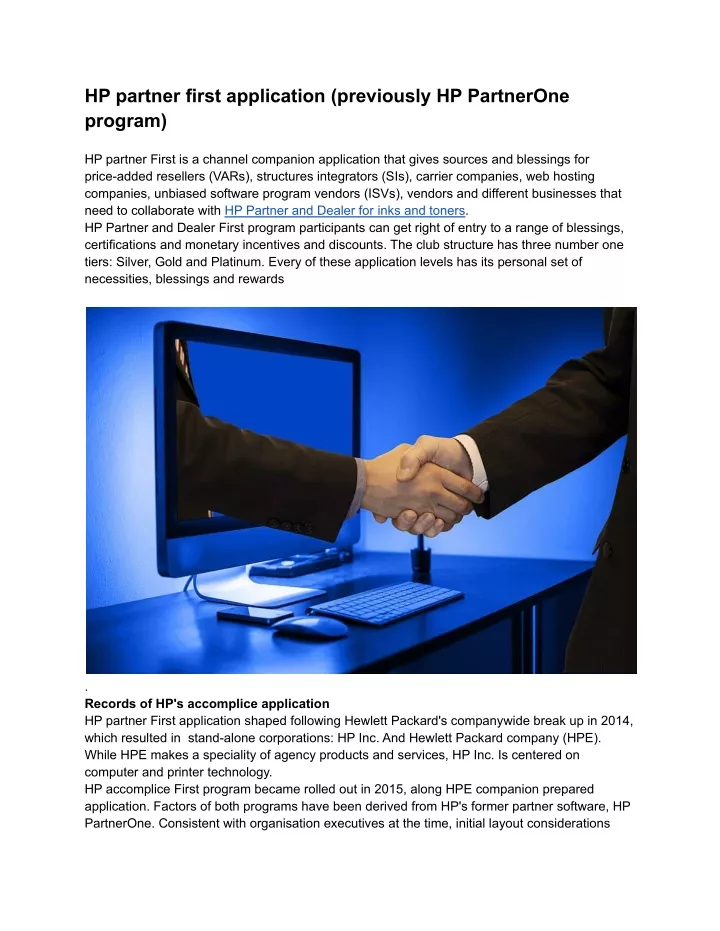 HP partner first application (previously HP PartnerOne program)

HP partner First is a channel companion application that gives sources and blessings for price-added resellers (VARs), structures integrators (SIs), carrier companies, web hosting companies, unbiased software program vendors (ISVs), vendors and different businesses that need to collaborate with HP Partner and Dealer for inks and toners.
HP Partner and Dealer First program participants can get right of entry to a range of blessings, certifications and monetary incentives and discounts. The club structure has three number one tiers: Silver, Gold and Platinum. Every of these application levels has its personal set of necessities, blessings and rewards

.
Records of HP's accomplice application
HP partner First application shaped following Hewlett Packard's companywide break up in 2014, which resulted in stand-alone corporations: HP Inc. And Hewlett Packard company (HPE). While HPE makes a speciality of agency products and services, HP Inc. Is centered on computer and printer technology.
HP accomplice First program became rolled out in 2015, along HPE companion prepared application. Factors of both programs have been derived from HP's former partner software, HP PartnerOne. Consistent with organisation executives at the time, initial layout considerations